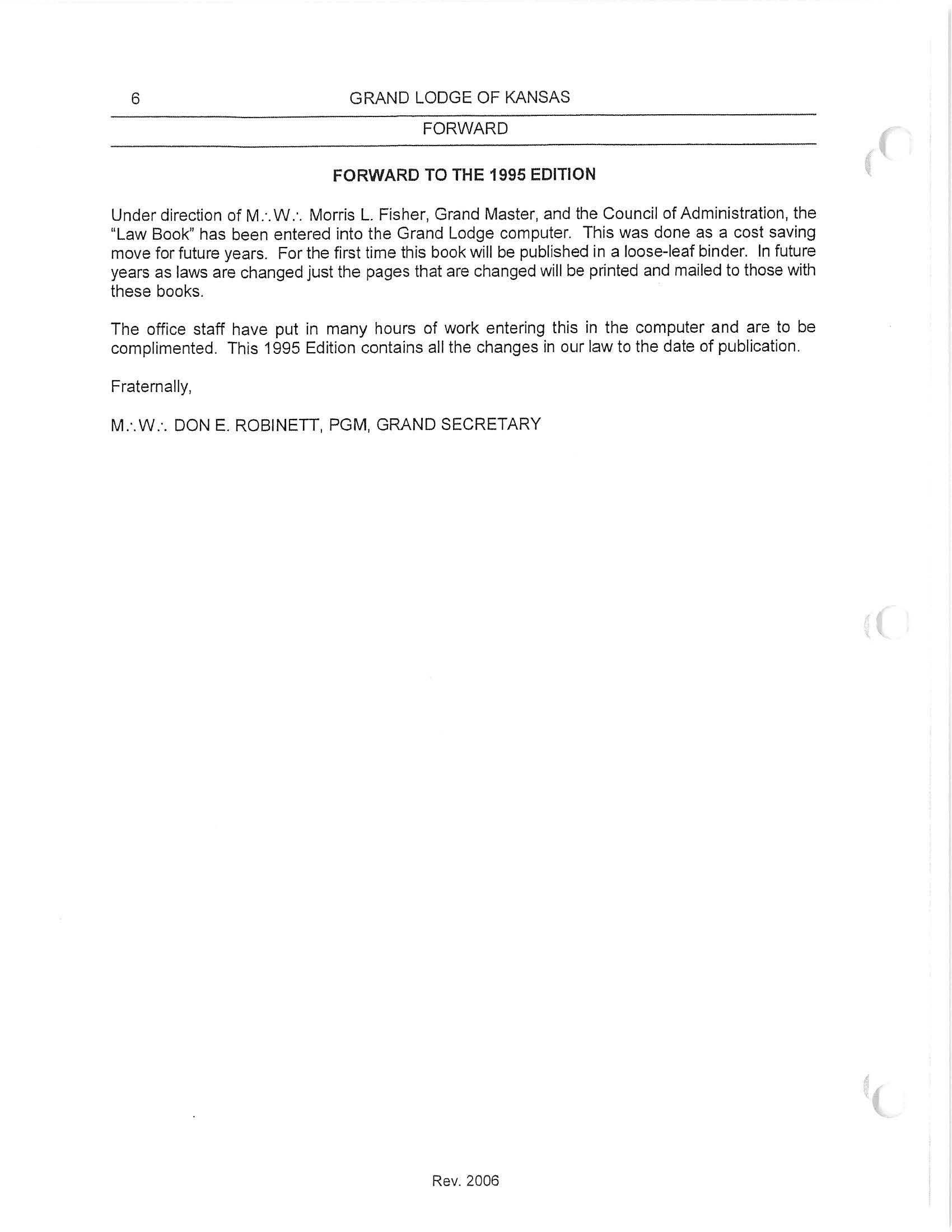 6 GRAND LODGE OF KANSAS

FORWARD

FORWARD TO THE 1995 EDITION

Under direction of M∴W∴ Morris L. Fisher, Grand Master, and the Council of Administration, the "Law Book" has been entered into the Grand Lodge computer. This was done as a cost saving move for future years. For the first time this book will be published in a loose-leaf binder. In future years as laws are changed just the pages that are changed will be printed and mailed to those with these books.

The office staff have put in many hours of work entering this in the computer and are to be complimented. This 1995 Edition contains all the changes in our law to the date of publication.

Fraternally,

M∴W∴ DON E. ROBINETT, PGM, GRAND SECRETARY

Rev. 2006